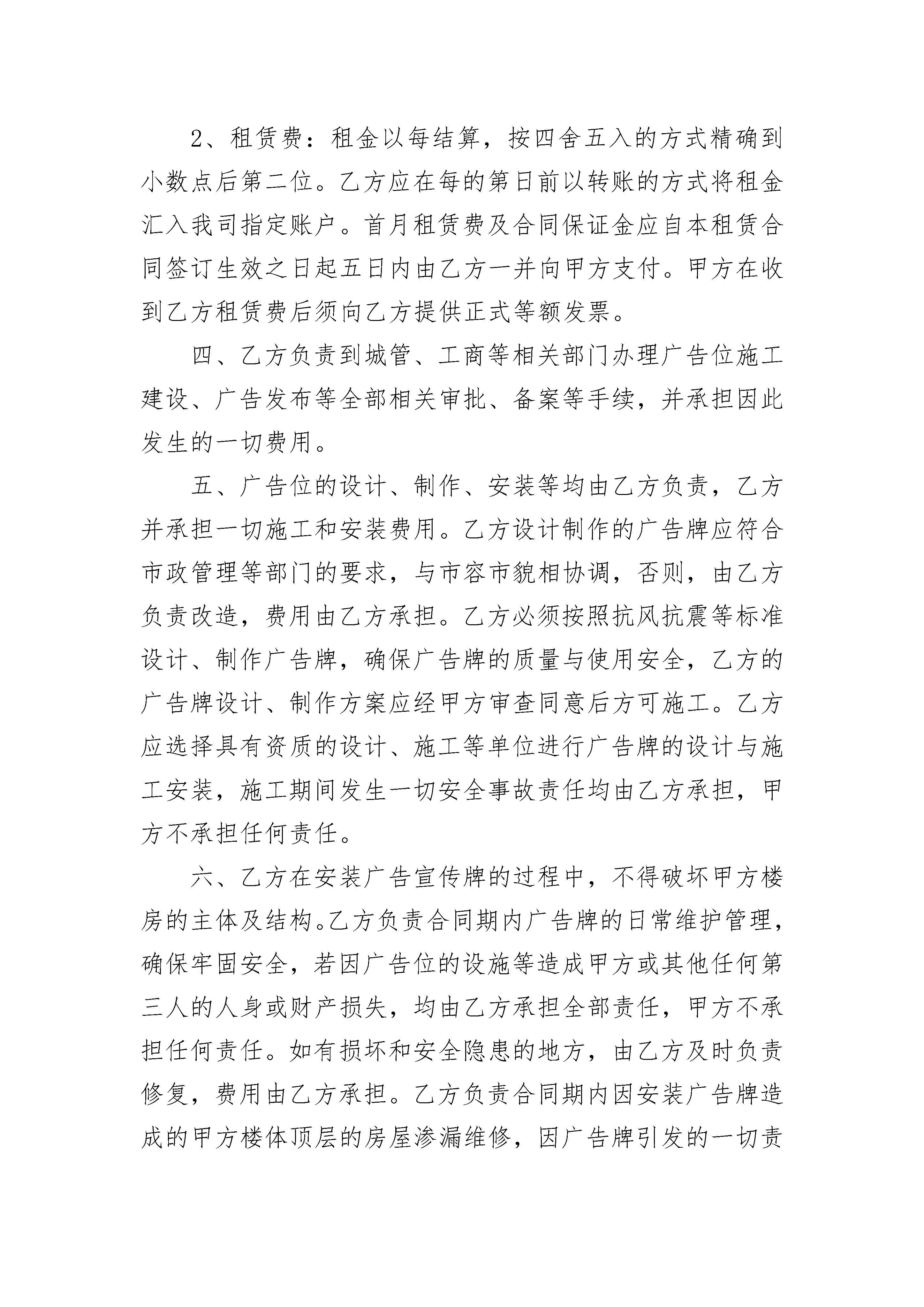 2、租赁费：租金以每结算，按四舍五入的方式精确到小数点后第二位。乙方应在每的第日前以转账的方式将租金汇入我司指定账户。首月租赁费及合同保证金应自本租赁合同签订生效之日起五日内由乙方一并向甲方支付。甲方在收到乙方租赁费后须向乙方提供正式等额发票。

四、乙方负责到城管、工商等相关部门办理广告位施工建设、广告发布等全部相关审批、备案等手续，并承担因此发生的一切费用。

五、广告位的设计、制作、安装等均由乙方负责，乙方并承担一切施工和安装费用。乙方设计制作的广告牌应符合市政管理等部门的要求，与市容市貌相协调，否则，由乙方负责改造，费用由乙方承担。乙方必须按照抗风抗震等标准设计、制作广告牌，确保广告牌的质量与使用安全，乙方的广告牌设计、制作方案应经甲方审查同意后方可施工。乙方应选择具有资质的设计、施工等单位进行广告牌的设计与施工安装，施工期间发生一切安全事故责任均由乙方承担，甲方不承担任何责任。

六、乙方在安装广告宣传牌的过程中，不得破坏甲方楼房的主体及结构。乙方负责合同期内广告牌的日常维护管理，确保牢固安全，若因广告位的设施等造成甲方或其他任何第三人的人身或财产损失，均由乙方承担全部责任，甲方不承担任何责任。如有损坏和安全隐患的地方，由乙方及时负责修复，费用由乙方承担。乙方负责合同期内因安装广告牌造成的甲方楼体顶层的房屋渗漏维修，因广告牌引发的一切责